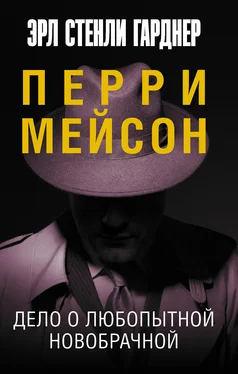 ЭРЛ СТЕНЛИ ГАРДНЕР

ПЕРРИ
МЕЙСОН

ДЕЛО О ЛЮБОПЫТНОЙ НОВОБРАЧНОЙ